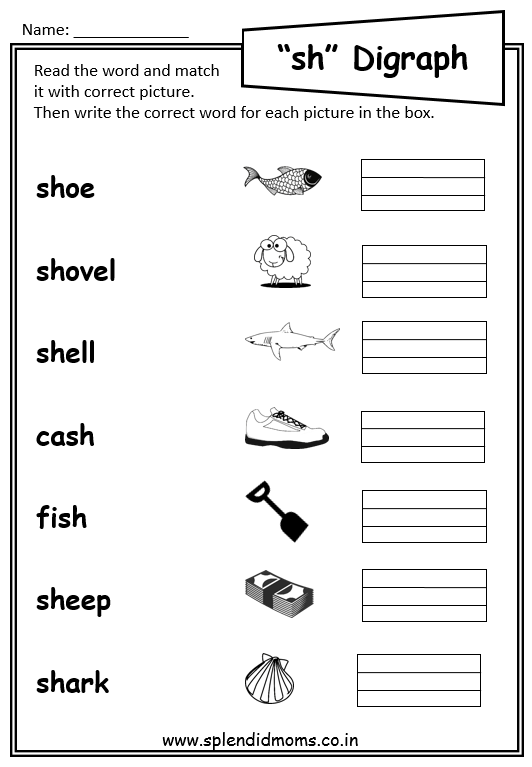 Name: ____

"sh" Digraph

Read the word and match it with correct picture.
Then write the correct word for each picture in the box.

shoe

shovel

shell

cash

fish

sheep

shark

www.splendidmoms.co.in